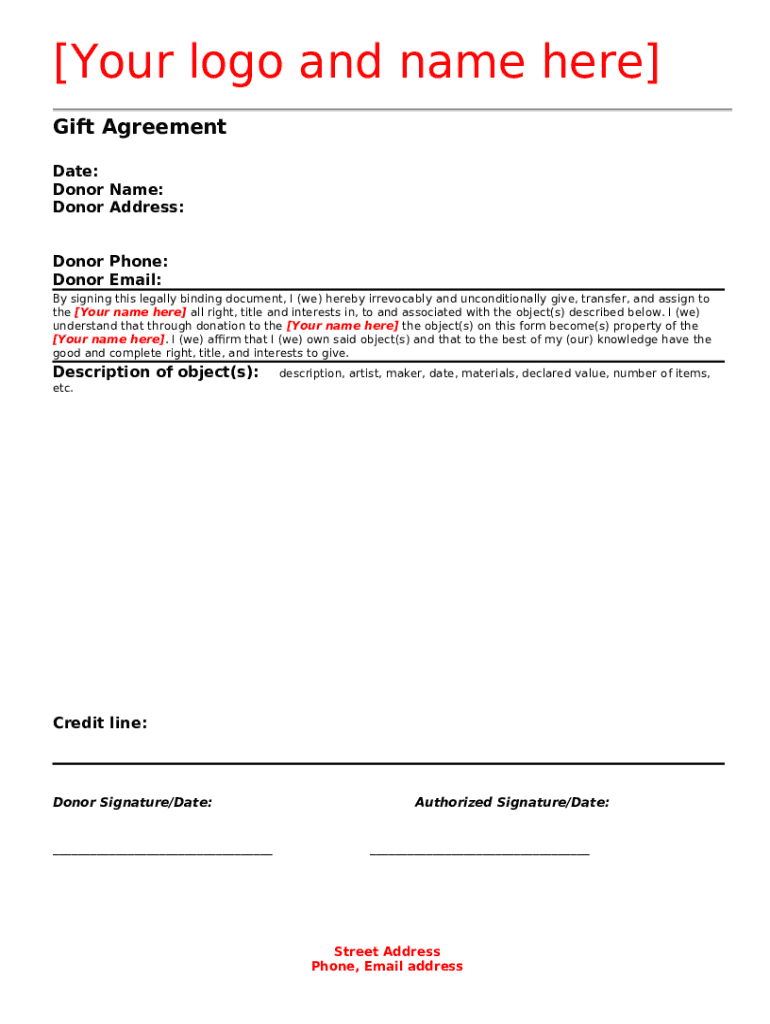 [Your logo and name here]

Gift Agreement

Date:
Donor Name:
Donor Address:

Donor Phone:
Donor Email:

By signing this legally binding document, I (we) hereby irrevocably and unconditionally give, transfer, and assign to the [Your name here] all right, title and interests in, to and associated with the object(s) described below. I (we) understand that through donation to the [Your name here] the object(s) on this form become(s) property of the [Your name here]. I (we) affirm that I (we) own said object(s) and that to the best of my (our) knowledge have the good and complete right, title, and interests to give.

Description of object(s): description, artist, maker, date, materials, declared value, number of items, etc.

Credit line:

Donor Signature/Date:

Authorized Signature/Date:

Street Address
Phone, Email address